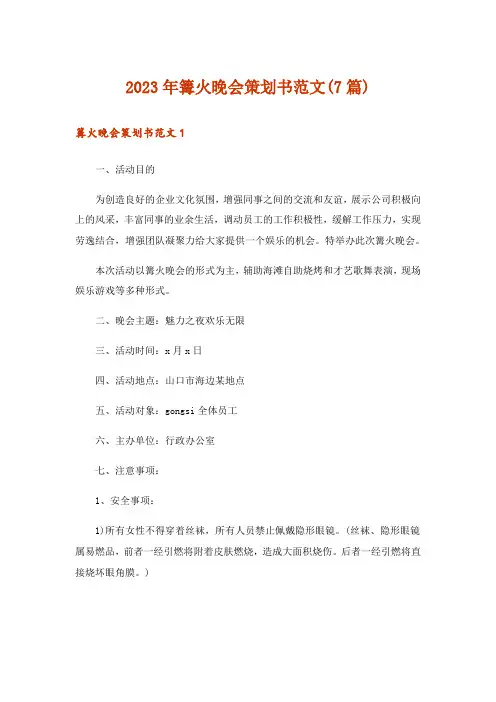 2023年篝火晚会策划书范文(7篇)

篝火晚会策划书范文1

一、活动目的

为创造良好的企业文化氛围，增强同事之间的交流和友谊，展示公司积极向上的风采，丰富同事的业余生活，调动员工的工作积极性，缓解工作压力，实现劳逸结合，增强团队凝聚力给大家提供一个娱乐的机会。特举办此次篝火晚会。

本次活动以篝火晚会的形式为主，辅助海滩自助烧烤和才艺歌舞表演，现场娱乐游戏等多种形式。

二、晚会主题：魅力之夜欢乐无限

三、活动时间：x月x日

四、活动地点：山口市海边某地点

五、活动对象：gongsi全体员工

六、主办单位：行政办公室

七、注意事项：

1、安全事项：

1)所有女性不得穿着丝袜，所有人员禁止佩戴隐形眼镜。(丝袜、隐形眼镜属易燃品，前者一经引燃将附着皮肤燃烧，造成大面积烧伤。后者一经引燃将直接烧坏眼角膜。)